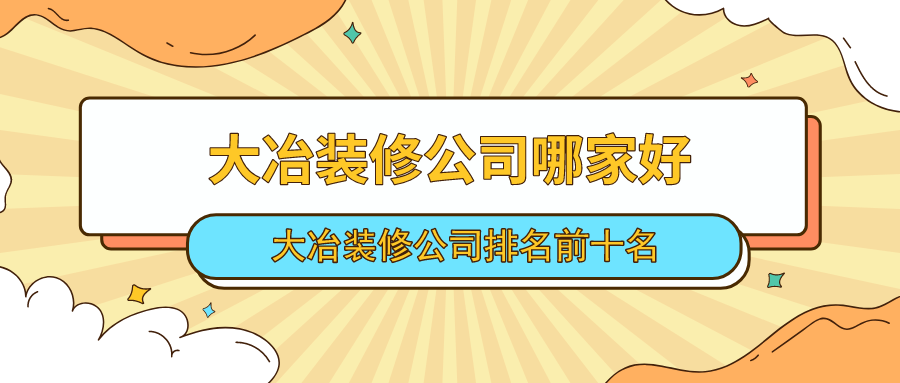 大冶装修公司哪家好

大冶装修公司排名前十名